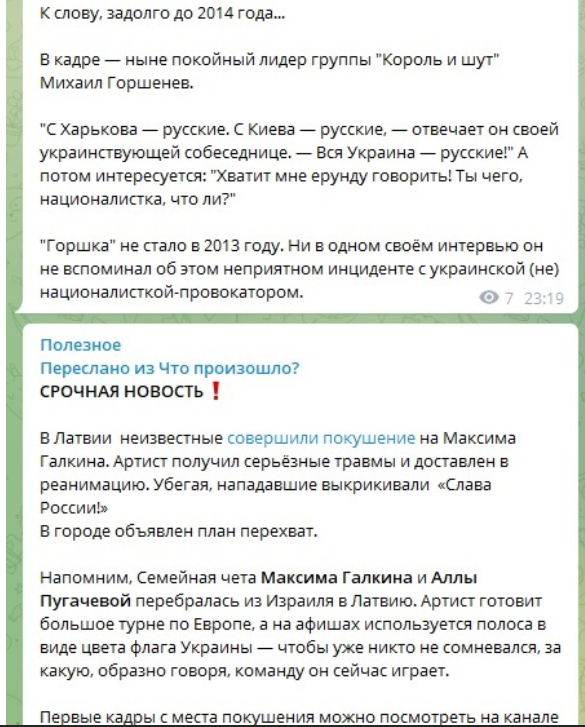 К слову, задолго до 2014 года...

В кадре — ныне покойный лидер группы "Король и шут" Михаил Горшенев.

"С Харькова — русские. С Киева — русские, — отвечает он своей украинствующей собеседнице. — Вся Украина — русские!" А потом интересуется: "Хватит мне ерунду говорить! Ты чего, националистка, что ли?"

"Горшка" не стало в 2013 году. Ни в одном своём интервью он не вспоминал об этом неприятном инциденте с украинской (не) националисткой-провокатором.

7 23:19

Полезное
Переслано из Что произошло?
СРОЧНАЯ НОВОСТЬ❗

В Латвии неизвестные совершили покушение на Максима Галкина. Артист получил серьёзные травмы и доставлен в реанимацию. Убегая, нападавшие выкрикивали «Слава России!»
В городе объявлен план перехват.

Напомним, Семейная чета Максима Галкина и Аллы Пугачевой перебралась из Израиля в Латвию. Артист готовит большое турне по Европе, а на афишах используется полоса в виде цвета флага Украины — чтобы уже никто не сомневался, за какую, образно говоря, команду он сейчас играет.

Первые кадры с места покушения можно посмотреть на канале